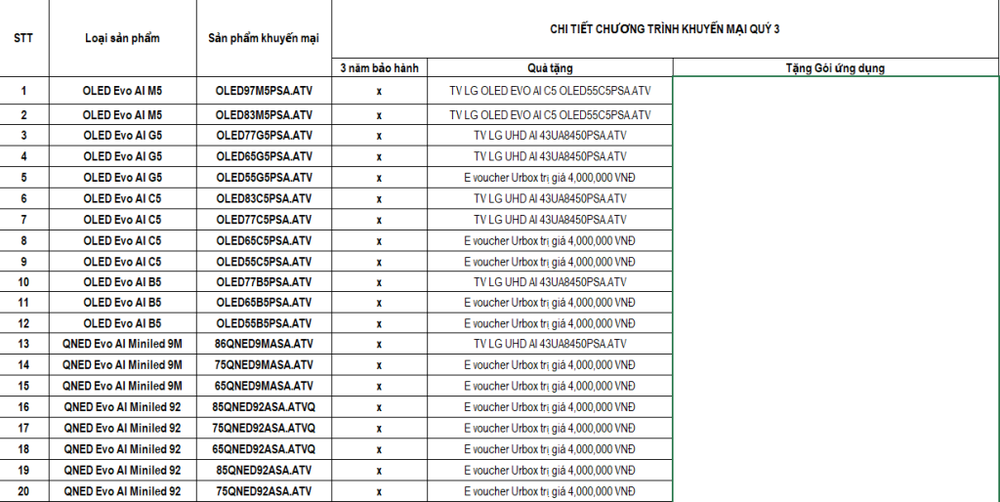 | STT | Loại sản phẩm | Sản phẩm khuyến mại | CHI TIẾT CHƯƠNG TRÌNH KHUYẾN MẠI QUÝ 3 | | |
|---|---|---|---|---|---|
| | | | 3 năm bảo hành | Quà tặng | Tặng Gói ứng dụng |
| 1 | OLED Evo AI M5 | OLED97M5PSA.ATV | x | TV LG OLED EVO AI C5 OLED55C5PSA.ATV | |
| 2 | OLED Evo AI M5 | OLED83M5PSA.ATV | x | TV LG OLED EVO AI C5 OLED55C5PSA.ATV | |
| 3 | OLED Evo AI G5 | OLED77G5PSA.ATV | x | TV LG UHD AI 43UA8450PSA.ATV | |
| 4 | OLED Evo AI G5 | OLED65G5PSA.ATV | x | TV LG UHD AI 43UA8450PSA.ATV | |
| 5 | OLED Evo AI G5 | OLED55G5PSA.ATV | x | E voucher Urbox trị giá 4,000,000 VNĐ | |
| 6 | OLED Evo AI C5 | OLED83C5PSA.ATV | x | TV LG UHD AI 43UA8450PSA.ATV | |
| 7 | OLED Evo AI C5 | OLED77C5PSA.ATV | x | TV LG UHD AI 43UA8450PSA.ATV | |
| 8 | OLED Evo AI C5 | OLED65C5PSA.ATV | x | E voucher Urbox trị giá 4,000,000 VNĐ | |
| 9 | OLED Evo AI C5 | OLED55C5PSA.ATV | x | E voucher Urbox trị giá 4,000,000 VNĐ | |
| 10 | OLED Evo AI B5 | OLED77B5PSA.ATV | x | TV LG UHD AI 43UA8450PSA.ATV | |
| 11 | OLED Evo AI B5 | OLED65B5PSA.ATV | x | E voucher Urbox trị giá 4,000,000 VNĐ | |
| 12 | OLED Evo AI B5 | OLED55B5PSA.ATV | x | E voucher Urbox trị giá 4,000,000 VNĐ | |
| 13 | QNED Evo AI Miniled 9M | 86QNED9MASA.ATV | x | TV LG UHD AI 43UA8450PSA.ATV | |
| 14 | QNED Evo AI Miniled 9M | 75QNED9MASA.ATV | x | E voucher Urbox trị giá 4,000,000 VNĐ | |
| 15 | QNED Evo AI Miniled 9M | 65QNED9MASA.ATV | x | E voucher Urbox trị giá 4,000,000 VNĐ | |
| 16 | QNED Evo AI Miniled 92 | 85QNED92ASA.ATVQ | x | E voucher Urbox trị giá 4,000,000 VNĐ | |
| 17 | QNED Evo AI Miniled 92 | 75QNED92ASA.ATVQ | x | E voucher Urbox trị giá 4,000,000 VNĐ | |
| 18 | QNED Evo AI Miniled 92 | 65QNED92ASA.ATVQ | x | E voucher Urbox trị giá 4,000,000 VNĐ | |
| 19 | QNED Evo AI Miniled 92 | 85QNED92ASA.ATV | x | E voucher Urbox trị giá 4,000,000 VNĐ | |
| 20 | QNED Evo AI Miniled 92 | 75QNED92ASA.ATV | x | E voucher Urbox trị giá 4,000,000 VNĐ | |